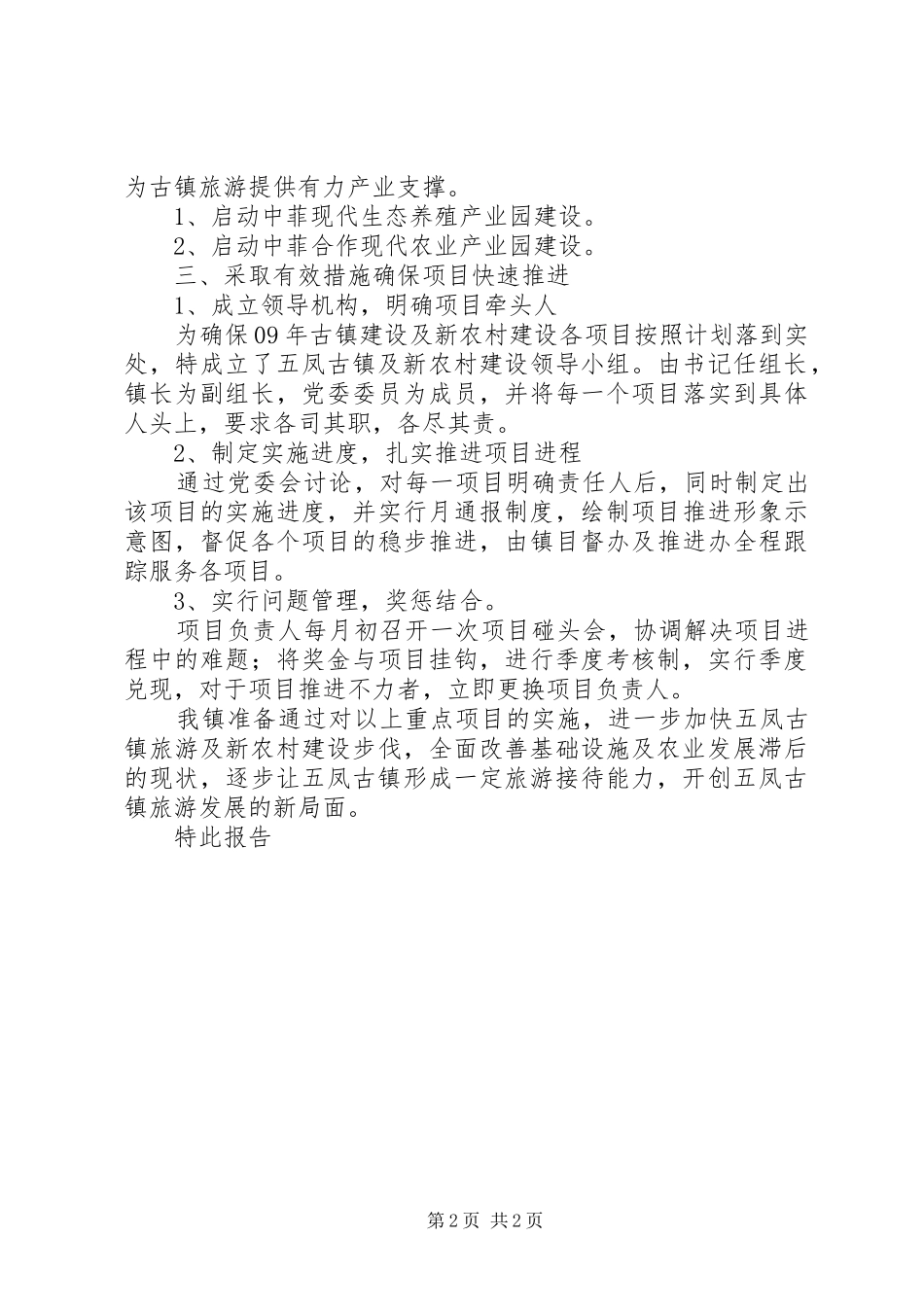 为古镇旅游提供有力产业支撑。

1、启动中菲现代生态养殖产业园建设。

2、启动中菲合作现代农业产业园建设。

三、采取有效措施确保项目快速推进

1、成立领导机构，明确项目牵头人

为确保09年古镇建设及新农村建设各项目按照计划落到实处，特成立了五凤古镇及新农村建设领导小组。由书记任组长，镇长为副组长，党委委员为成员，并将每一个项目落实到具体人头上，要求各司其职，各尽其责。

2、制定实施进度，扎实推进项目进程

通过党委会讨论，对每一项目明确责任人后，同时制定出该项目的实施进度，并实行月通报制度，绘制项目推进形象示意图，督促各个项目的稳步推进，由镇目督办及推进办全程跟踪服务各项目。

3、实行问题管理，奖惩结合。

项目负责人每月初召开一次项目碰头会，协调解决项目进程中的难题；将奖金与项目挂钩，进行季度考核制，实行季度兑现，对于项目推进不力者，立即更换项目负责人。

我镇准备通过对以上重点项目的实施，进一步加快五凤古镇旅游及新农村建设步伐，全面改善基础设施及农业发展滞后的现状，逐步让五凤古镇形成一定旅游接待能力，开创五凤古镇旅游发展的新局面。

特此报告

第2页 共2页